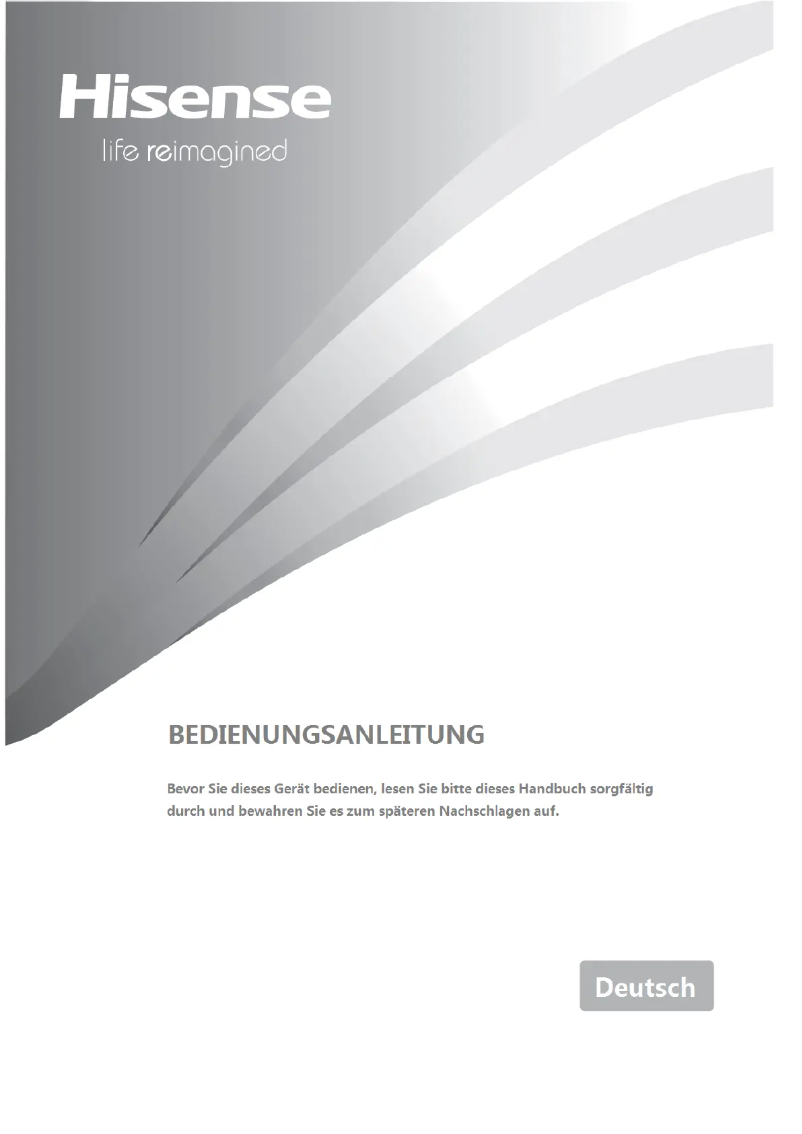 Hisense
life reimagined

BEDIENUNGSANLEITUNG

Bevor Sie dieses Gerät bedienen, lesen Sie bitte dieses Handbuch sorgfältig durch und bewahren Sie es zum späteren Nachschlagen auf.

Deutsch